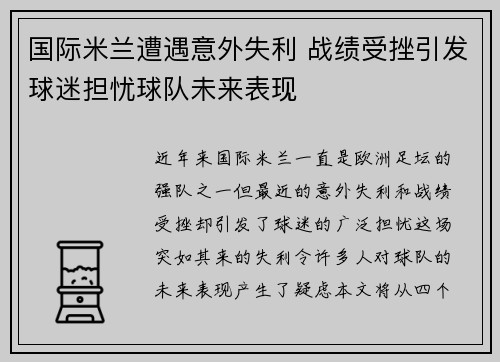 国际米兰遭遇意外失利 战绩受挫引发球迷担忧球队未来表现

近年来国际米兰一直是欧洲足坛的强队之一但最近的意外失利和战绩受挫却引发了球迷的广泛担忧这场突如其来的失利令许多人对球队的未来表现产生了疑虑本文将从四个